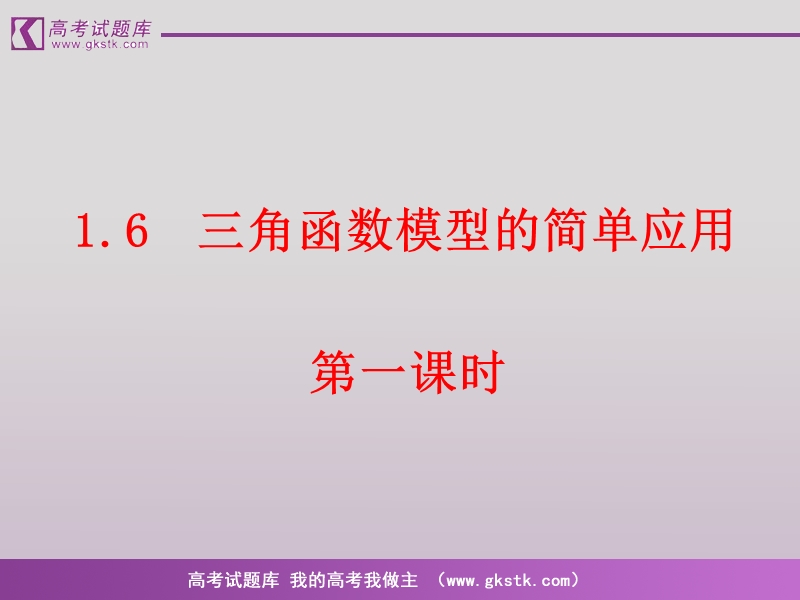 高考试题库
www.gkstk.com

1.6 三角函数模型的简单应用

第一课时

高考试题库 我的高考我做主 （www.gkstk.com）